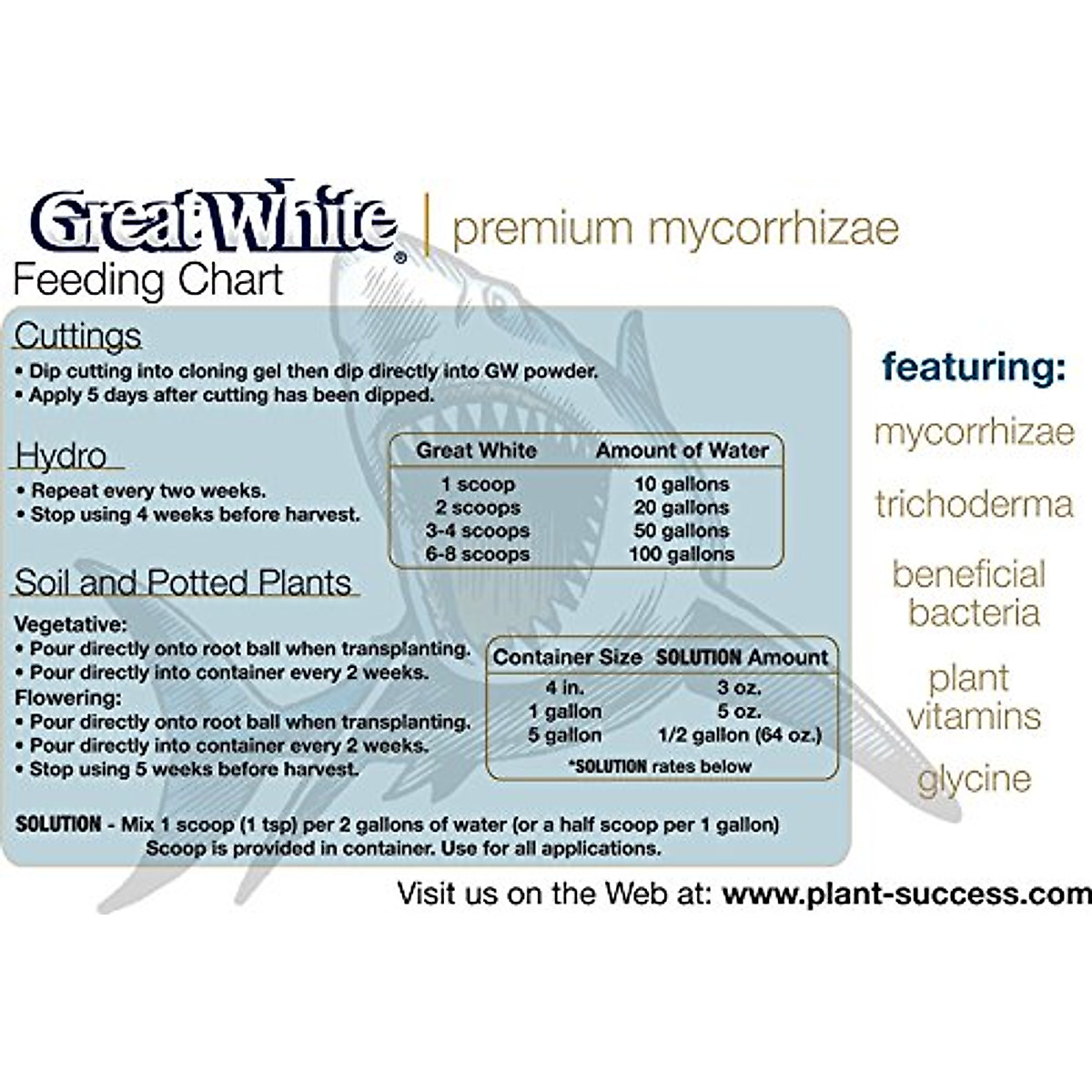 Great White®
| premium mycorrhizae

Feeding Chart

Cuttings
• Dip cutting into cloning gel then dip directly into GW powder.
• Apply 5 days after cutting has been dipped.

Hydro
• Repeat every two weeks.
• Stop using 4 weeks before harvest.

| Great White | Amount of Water |
|---|---|
| 1 scoop | 10 gallons |
| 2 scoops | 20 gallons |
| 3-4 scoops | 50 gallons |
| 6-8 scoops | 100 gallons |

Soil and Potted Plants

Vegetative:
• Pour directly onto root ball when transplanting.
• Pour directly into container every 2 weeks.
Flowering:
• Pour directly onto root ball when transplanting.
• Pour directly into container every 2 weeks.
• Stop using 5 weeks before harvest.

| Container Size | SOLUTION Amount |
|---|---|
| 4 in. | 3 oz. |
| 1 gallon | 5 oz. |
| 5 gallon | 1/2 gallon (64 oz.) |

*SOLUTION rates below

SOLUTION - Mix 1 scoop (1 tsp) per 2 gallons of water (or a half scoop per 1 gallon) Scoop is provided in container. Use for all applications.

featuring:
mycorrhizae
trichoderma
beneficial bacteria
plant vitamins
glycine

Visit us on the Web at: www.plant-success.com